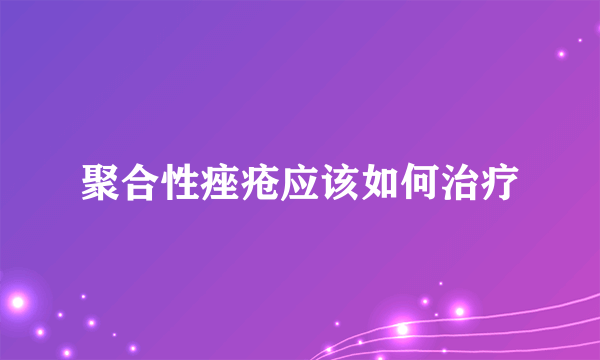 聚合性痤疮应该如何治疗